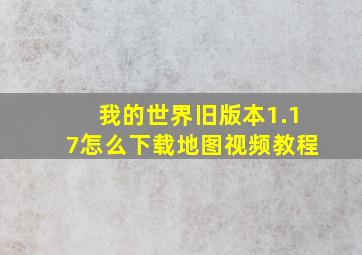 我的世界旧版本1.17怎么下载地图视频教程